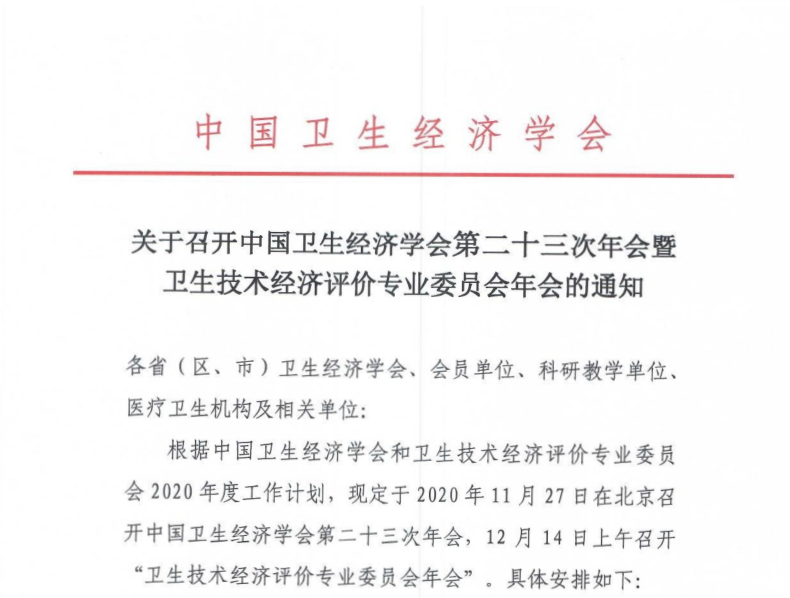 中国卫生经济学会

关于召开中国卫生经济学会第二十三次年会暨卫生技术经济评价专业委员会年会的通知

各省（区、市）卫生经济学会、会员单位、科研教学单位、医疗卫生机构及相关单位：

根据中国卫生经济学会和卫生技术经济评价专业委员会 2020 年度工作计划，现定于 2020 年 11 月 27 日在北京召开中国卫生经济学会第二十三次年会，12 月 14 日上午召开“卫生技术经济评价专业委员会年会”。具体安排如下：